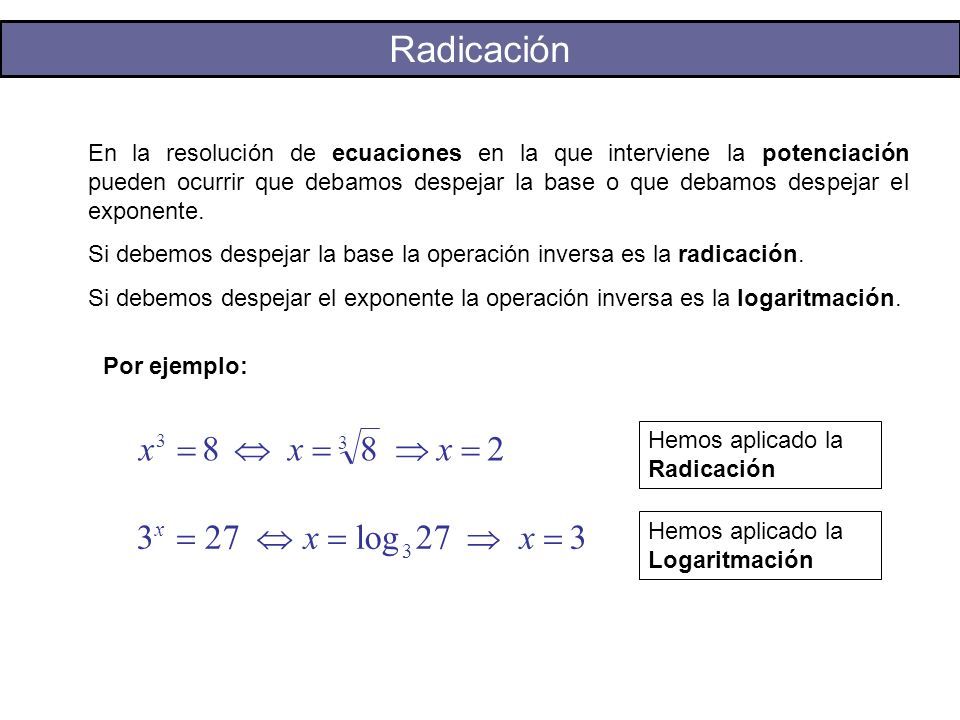 Radicación

En la resolución de ecuaciones en la que interviene la potenciación pueden ocurrir que debamos despejar la base o que debamos despejar el exponente.

Si debemos despejar la base la operación inversa es la radicación.

Si debemos despejar el exponente la operación inversa es la logaritmación.

Por ejemplo:

$x^3 = 8 \Leftrightarrow x = \sqrt[3]{8} \Rightarrow x = 2$

Hemos aplicado la Radicación

$3^x = 27 \Leftrightarrow x = \log_3 27 \Rightarrow x = 3$

Hemos aplicado la Logaritmación